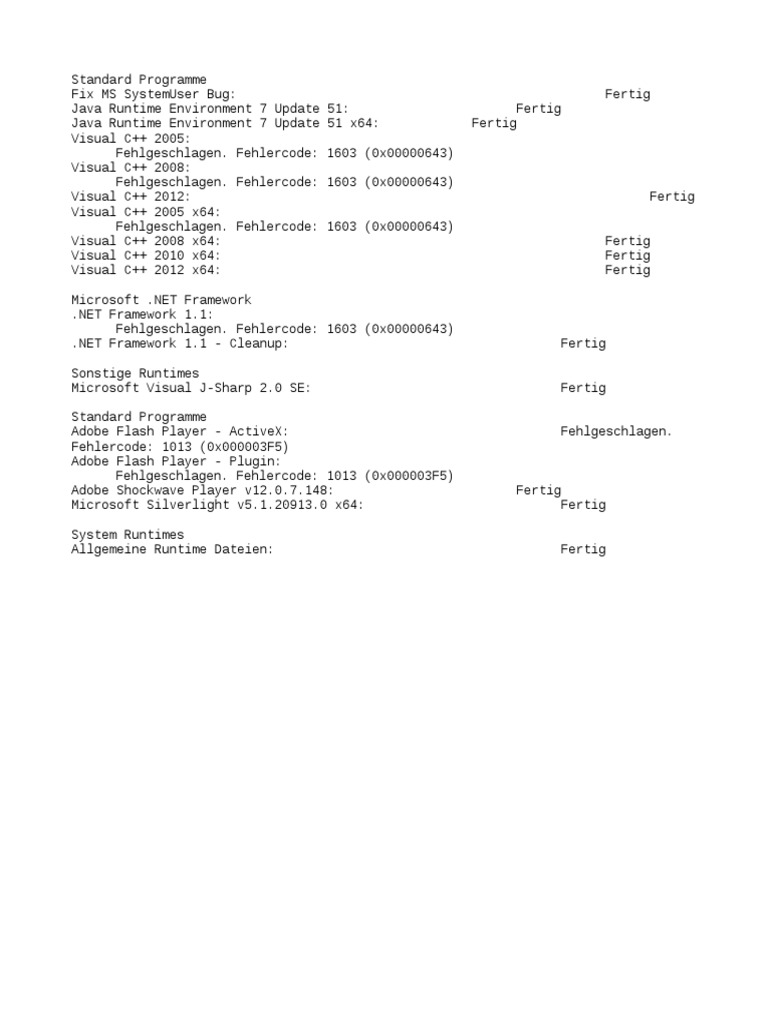 Standard Programme
Fix MS SystemUser Bug: Fertig
Java Runtime Environment 7 Update 51: Fertig
Java Runtime Environment 7 Update 51 x64: Fertig
Visual C++ 2005:
Fehlgeschlagen. Fehlercode: 1603 (0x00000643)
Visual C++ 2008:
Fehlgeschlagen. Fehlercode: 1603 (0x00000643)
Visual C++ 2012: Fertig
Visual C++ 2005 x64:
Fehlgeschlagen. Fehlercode: 1603 (0x00000643)
Visual C++ 2008 x64: Fertig
Visual C++ 2010 x64: Fertig
Visual C++ 2012 x64: Fertig

Microsoft .NET Framework
.NET Framework 1.1:
Fehlgeschlagen. Fehlercode: 1603 (0x00000643)
.NET Framework 1.1 - Cleanup: Fertig

Sonstige Runtimes
Microsoft Visual J-Sharp 2.0 SE: Fertig

Standard Programme
Adobe Flash Player - ActiveX: Fehlgeschlagen. Fehlercode: 1013 (0x000003F5)
Adobe Flash Player - Plugin:
Fehlgeschlagen. Fehlercode: 1013 (0x000003F5)
Adobe Shockwave Player v12.0.7.148: Fertig
Microsoft Silverlight v5.1.20913.0 x64: Fertig

System Runtimes
Allgemeine Runtime Dateien: Fertig